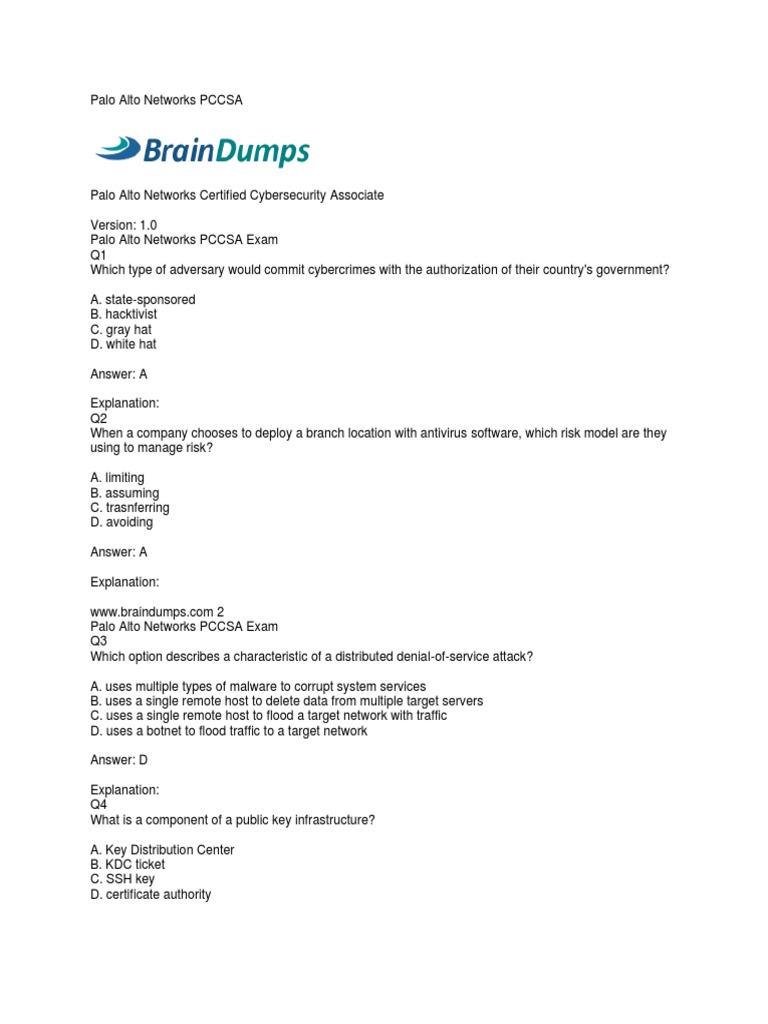 Palo Alto Networks PCCSA

BrainDumps

Palo Alto Networks Certified Cybersecurity Associate

Version: 1.0
Palo Alto Networks PCCSA Exam
Q1
Which type of adversary would commit cybercrimes with the authorization of their country's government?

A. state-sponsored
B. hacktivist
C. gray hat
D. white hat

Answer: A

Explanation:
Q2
When a company chooses to deploy a branch location with antivirus software, which risk model are they using to manage risk?

A. limiting
B. assuming
C. trasnferring
D. avoiding

Answer: A

Explanation:

www.braindumps.com 2
Palo Alto Networks PCCSA Exam
Q3
Which option describes a characteristic of a distributed denial-of-service attack?

A. uses multiple types of malware to corrupt system services
B. uses a single remote host to delete data from multiple target servers
C. uses a single remote host to flood a target network with traffic
D. uses a botnet to flood traffic to a target network

Answer: D

Explanation:
Q4
What is a component of a public key infrastructure?

A. Key Distribution Center
B. KDC ticket
C. SSH key
D. certificate authority